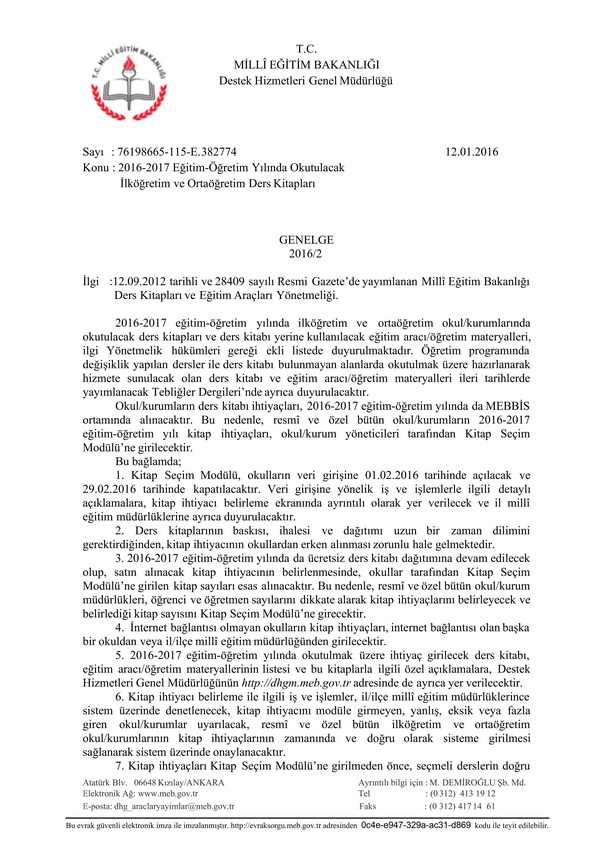 T.C. MİLLÎ EĞİTİM BAKANLIĞI

T.C.
MİLLÎ EĞİTİM BAKANLIĞI
Destek Hizmetleri Genel Müdürlüğü

Sayı : 76198665-115-E.382774 12.01.2016
Konu : 2016-2017 Eğitim-Öğretim Yılında Okutulacak İlköğretim ve Ortaöğretim Ders Kitapları

GENELGE
2016/2

İlgi :12.09.2012 tarihli ve 28409 sayılı Resmi Gazete'de yayımlanan Millî Eğitim Bakanlığı Ders Kitapları ve Eğitim Araçları Yönetmeliği.

2016-2017 eğitim-öğretim yılında ilköğretim ve ortaöğretim okul/kurumlarında okutulacak ders kitapları ve ders kitabı yerine kullanılacak eğitim aracı/öğretim materyalleri, ilgi Yönetmelik hükümleri gereği ekli listede duyurulmaktadır. Öğretim programında değişiklik yapılan dersler ile ders kitabı bulunmayan alanlarda okutulmak üzere hazırlanarak hizmete sunulacak olan ders kitabı ve eğitim aracı/öğretim materyalleri ileri tarihlerde yayımlanacak Tebliğler Dergileri'nde ayrıca duyurulacaktır.

Okul/kurumların ders kitabı ihtiyaçları, 2016-2017 eğitim-öğretim yılında da MEBBİS ortamında alınacaktır. Bu nedenle, resmî ve özel bütün okul/kurumların 2016-2017 eğitim-öğretim yılı kitap ihtiyaçları, okul/kurum yöneticileri tarafından Kitap Seçim Modülü'ne girilecektir.

Bu bağlamda;

1. Kitap Seçim Modülü, okulların veri girişine 01.02.2016 tarihinde açılacak ve 29.02.2016 tarihinde kapatılacaktır. Veri girişine yönelik iş ve işlemlerle ilgili detaylı açıklamalara, kitap ihtiyacı belirleme ekranında ayrıntılı olarak yer verilecek ve il millî eğitim müdürlüklerine ayrıca duyurulacaktır.

2. Ders kitaplarının baskısı, ihalesi ve dağıtımı uzun bir zaman dilimini gerektirdiğinden, kitap ihtiyacının okullardan erken alınması zorunlu hale gelmektedir.

3. 2016-2017 eğitim-öğretim yılında da ücretsiz ders kitabı dağıtımına devam edilecek olup, satın alınacak kitap ihtiyacının belirlenmesinde, okullar tarafından Kitap Seçim Modülü'ne girilen kitap sayıları esas alınacaktır. Bu nedenle, resmî ve özel bütün okul/kurum müdürlükleri, öğrenci ve öğretmen sayılarını dikkate alarak kitap ihtiyaçlarını belirleyecek ve belirlediği kitap sayısını Kitap Seçim Modülü'ne girecektir.

4. İnternet bağlantısı olmayan okulların kitap ihtiyaçları, internet bağlantısı olan başka bir okuldan veya il/ilçe millî eğitim müdürlüğünden girilecektir.

5. 2016-2017 eğitim-öğretim yılında okutulmak üzere ihtiyaç girilecek ders kitabı, eğitim aracı/öğretim materyallerinin listesi ve bu kitaplarla ilgili özel açıklamalara, Destek Hizmetleri Genel Müdürlüğünün http://dhgm.meb.gov.tr adresinde de ayrıca yer verilecektir.

6. Kitap ihtiyacı belirleme ile ilgili iş ve işlemler, il/ilçe millî eğitim müdürlüklerince sistem üzerinde denetlenecek, kitap ihtiyacını modüle girmeyen, yanlış, eksik veya fazla giren okul/kurumlar uyarılacak, resmî ve özel bütün ilköğretim ve ortaöğretim okul/kurumlarının kitap ihtiyaçlarının zamanında ve doğru olarak sisteme girilmesi sağlanarak sistem üzerinde onaylanacaktır.

7. Kitap ihtiyaçları Kitap Seçim Modülü'ne girilmeden önce, seçmeli derslerin doğru

Atatürk Blv. 06648 Kızılay/ANKARA
Elektronik Ağ: www.meb.gov.tr
E-posta: dhg_araclaryayimlar@meb.gov.tr

Ayrıntılı bilgi için : M. DEMİROĞLU Şb. Md.
Tel : (0 312) 413 19 12
Faks : (0 312) 417 14 61

Bu evrak güvenli elektronik imza ile imzalanmıştır. http://evraksorgu.meb.gov.tr adresinden 0c4e-e947-329a-ac31-d869 kodu ile teyit edilebilir.